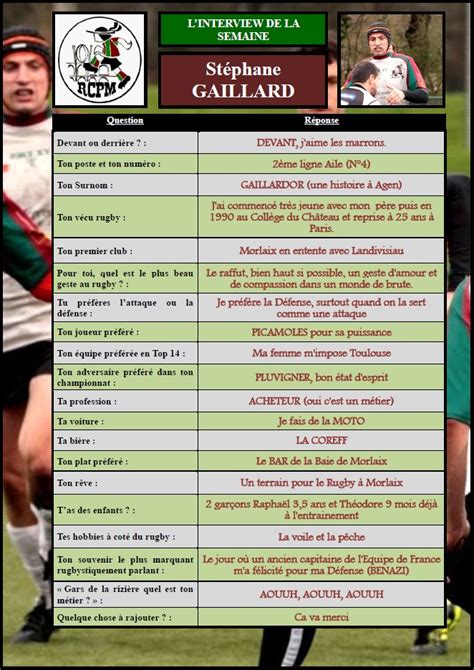 RCPM

L'INTERVIEW DE LA SEMAINE

Stéphane GAILLARD

| Question | Réponse |
|---|---|
| Devant ou derrière ? : | DEVANT, j'aime les marrons. |
| Ton poste et ton numéro : | 2ème ligne Aile (N°4) |
| Ton Surnom : | GAILLARDOR (une histoire à Agen) |
| Ton vécu rugby : | J'ai commencé très jeune avec mon père puis en 1990 au Collège du Château et reprise à 25 ans à Paris. |
| Ton premier club : | Morlaix en entente avec Landivisiau |
| Pour toi, quel est le plus beau geste au rugby ? : | Le raffut, bien haut si possible, un geste d'amour et de compassion dans un monde de brute. |
| Tu préfères l'attaque ou la défense : | Je préfère la Défense, surtout quand on la sert comme une attaque |
| Ton joueur préféré : | PICAMOLES pour sa puissance |
| Ton équipe préférée en Top 14 : | Ma femme m'impose Toulouse |
| Ton adversaire préféré dans ton championnat : | PLUVIGNER, bon état d'esprit |
| Ta profession : | ACHETEUR (oui c'est un métier) |
| Ta voiture : | Je fais de la MOTO |
| Ta bière : | LA COREFF |
| Ton plat préféré : | Le BAR de la Baie de Morlaix |
| Ton rêve : | Un terrain pour le Rugby à Morlaix |
| T'as des enfants ? : | 2 garçons Raphaël 3,5 ans et Théodore 9 mois déjà à l'entrainement |
| Tes hobbies à coté du rugby : | La voile et la pêche |
| Ton souvenir le plus marquant rugbystiquement parlant : | Le jour où un ancien capitaine de l'Equipe de France m'a félicité pour ma Défense (BENAZI) |
| « Gars de la rizière quel est ton métier ? » : | AOUUH, AOUUH, AOUUH |
| Quelque chose à rajouter ? : | Ca va merci |